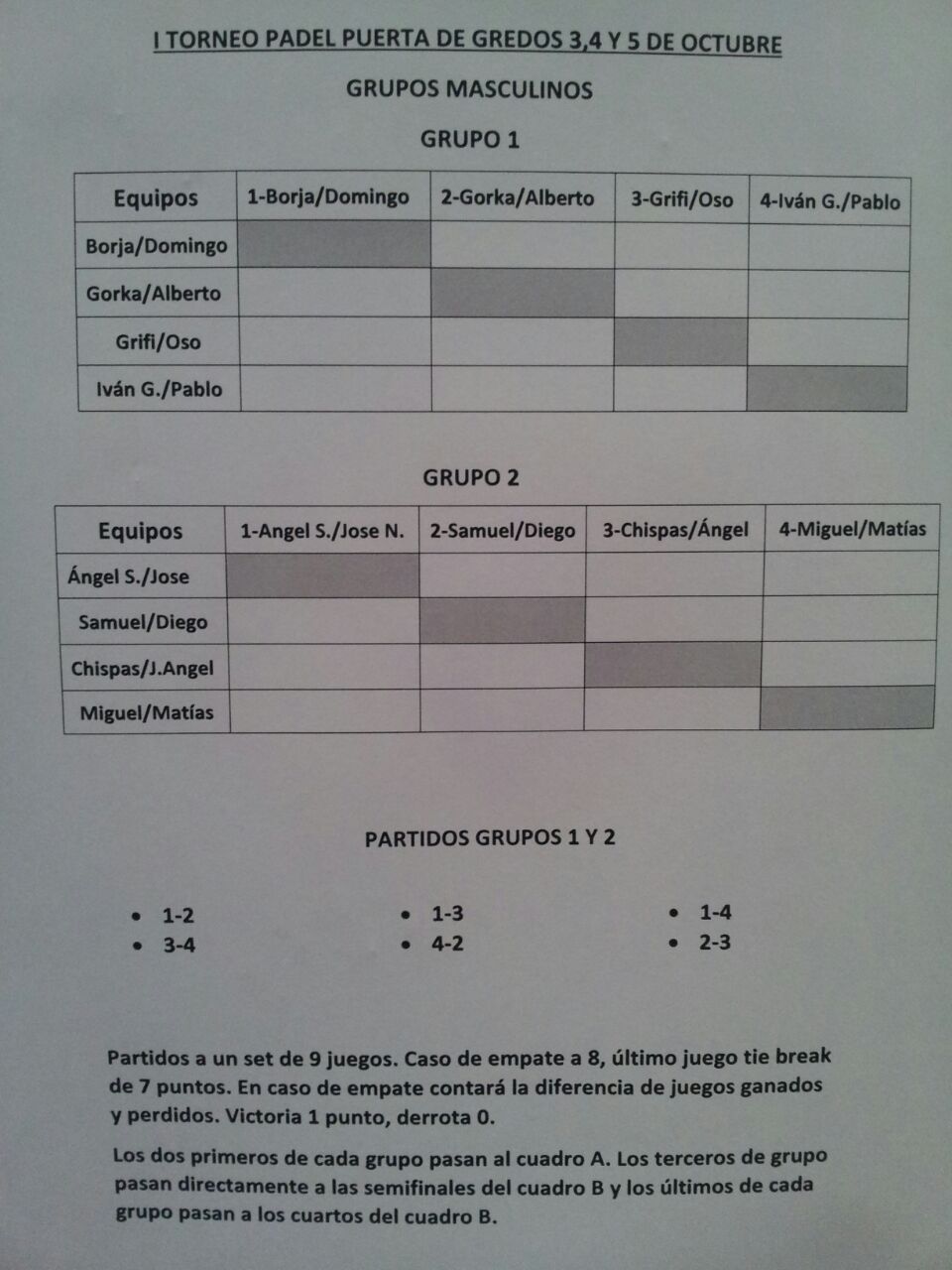 I TORNEO PADEL PUERTA DE GREDOS 3,4 Y 5 DE OCTUBRE

GRUPOS MASCULINOS

GRUPO 1

| Equipos | 1-Borja/Domingo | 2-Gorka/Alberto | 3-Grifi/Oso | 4-Iván G./Pablo |
|---|---|---|---|---|
| Borja/Domingo | | | | |
| Gorka/Alberto | | | | |
| Grifi/Oso | | | | |
| Iván G./Pablo | | | | |

GRUPO 2

| Equipos | 1-Angel S./Jose N. | 2-Samuel/Diego | 3-Chispas/Ángel | 4-Miguel/Matías |
|---|---|---|---|---|
| Ángel S./Jose | | | | |
| Samuel/Diego | | | | |
| Chispas/J.Angel | | | | |
| Miguel/Matías | | | | |

PARTIDOS GRUPOS 1 Y 2

• 1-2
• 3-4

• 1-3
• 4-2

• 1-4
• 2-3

Partidos a un set de 9 juegos. Caso de empate a 8, último juego tie break de 7 puntos. En caso de empate contará la diferencia de juegos ganados y perdidos. Victoria 1 punto, derrota 0.

Los dos primeros de cada grupo pasan al cuadro A. Los terceros de grupo pasan directamente a las semifinales del cuadro B y los últimos de cada grupo pasan a los cuartos del cuadro B.